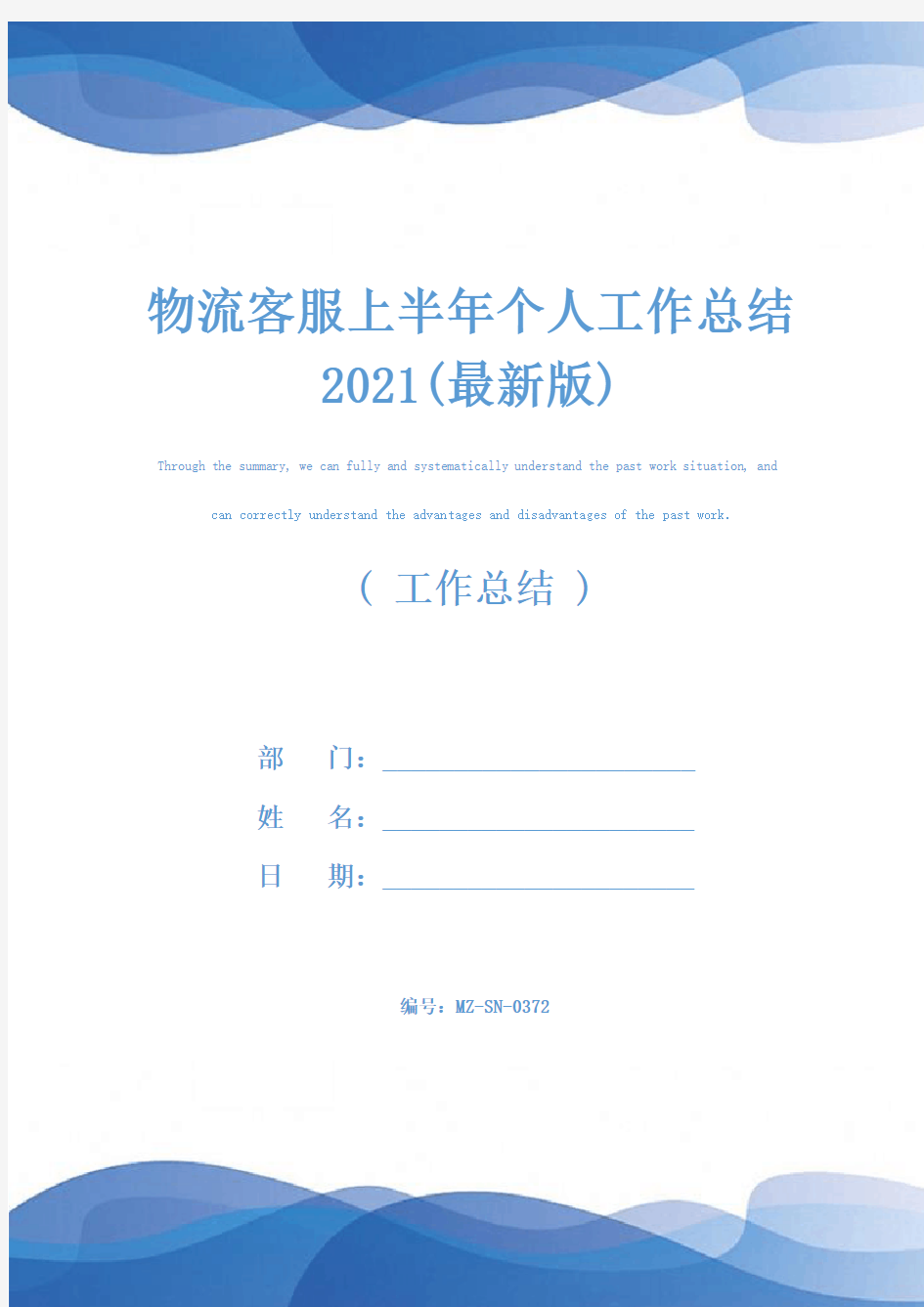 物流客服上半年个人工作总结2021(最新版)

Through the summary, we can fully and systematically understand the past work situation, and can correctly understand the advantages and disadvantages of the past work.

（ 工作总结 ）

部　　门：

姓　　名：

日　　期：

编号：MZ-SN-0372